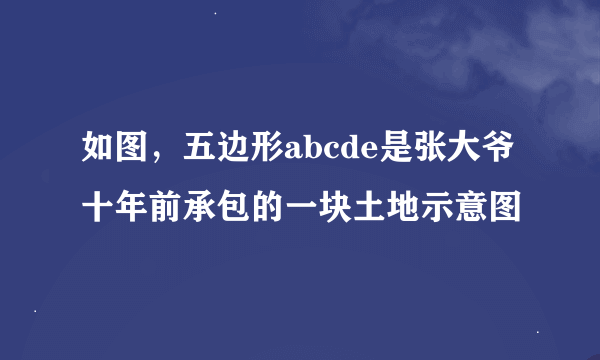 如图，五边形abcde是张大爷十年前承包的一块土地示意图